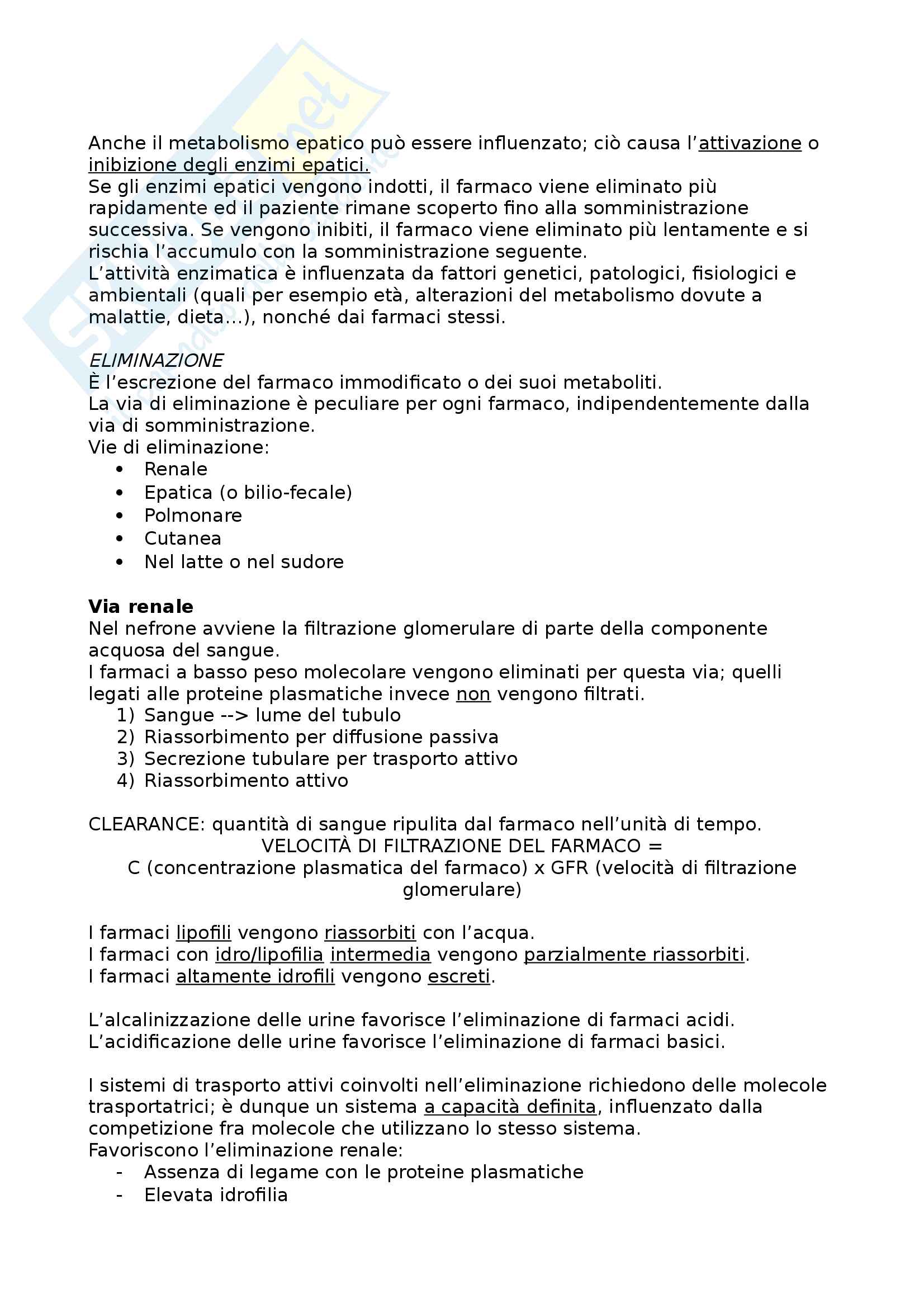 Anche il metabolismo epatico può essere influenzato; ciò causa l'attivazione o inibizione degli enzimi epatici.
Se gli enzimi epatici vengono indotti, il farmaco viene eliminato più rapidamente ed il paziente rimane scoperto fino alla somministrazione successiva. Se vengono inibiti, il farmaco viene eliminato più lentamente e si rischia l'accumulo con la somministrazione seguente.
L'attività enzimatica è influenzata da fattori genetici, patologici, fisiologici e ambientali (quali per esempio età, alterazioni del metabolismo dovute a malattie, dieta...), nonché dai farmaci stessi.

ELIMINAZIONE
È l'escrezione del farmaco immodificato o dei suoi metaboliti.
La via di eliminazione è peculiare per ogni farmaco, indipendentemente dalla via di somministrazione.
Vie di eliminazione:
• Renale
• Epatica (o bilio-fecale)
• Polmonare
• Cutanea
• Nel latte o nel sudore

Via renale
Nel nefrone avviene la filtrazione glomerulare di parte della componente acquosa del sangue.
I farmaci a basso peso molecolare vengono eliminati per questa via; quelli legati alle proteine plasmatiche invece non vengono filtrati.
1) Sangue --> lume del tubulo
2) Riassorbimento per diffusione passiva
3) Secrezione tubulare per trasporto attivo
4) Riassorbimento attivo

CLEARANCE: quantità di sangue ripulita dal farmaco nell'unità di tempo.
VELOCITÀ DI FILTRAZIONE DEL FARMACO =
C (concentrazione plasmatica del farmaco) x GFR (velocità di filtrazione glomerulare)

I farmaci lipofili vengono riassorbiti con l'acqua.
I farmaci con idro/lipofilia intermedia vengono parzialmente riassorbiti.
I farmaci altamente idrofili vengono escreti.

L'alcalinizzazione delle urine favorisce l'eliminazione di farmaci acidi.
L'acidificazione delle urine favorisce l'eliminazione di farmaci basici.

I sistemi di trasporto attivi coinvolti nell'eliminazione richiedono delle molecole trasportatrici; è dunque un sistema a capacità definita, influenzato dalla competizione fra molecole che utilizzano lo stesso sistema.
Favoriscono l'eliminazione renale:
- Assenza di legame con le proteine plasmatiche
- Elevata idrofilia